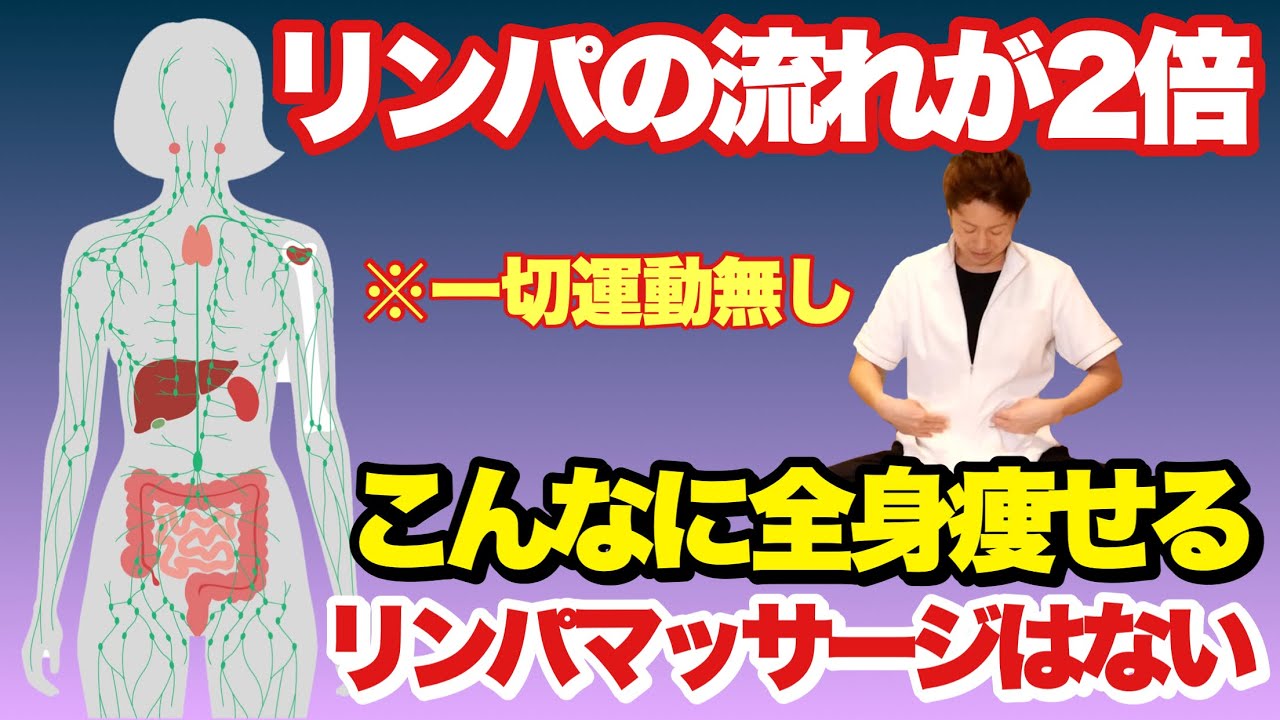 リンパの流れが2倍

※一切運動無し

こんなに全身痩せる
リンパマッサージはない